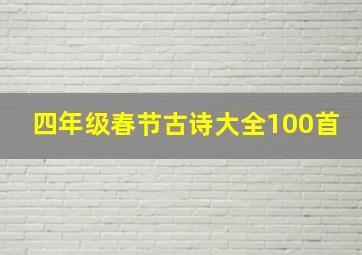 四年级春节古诗大全100首